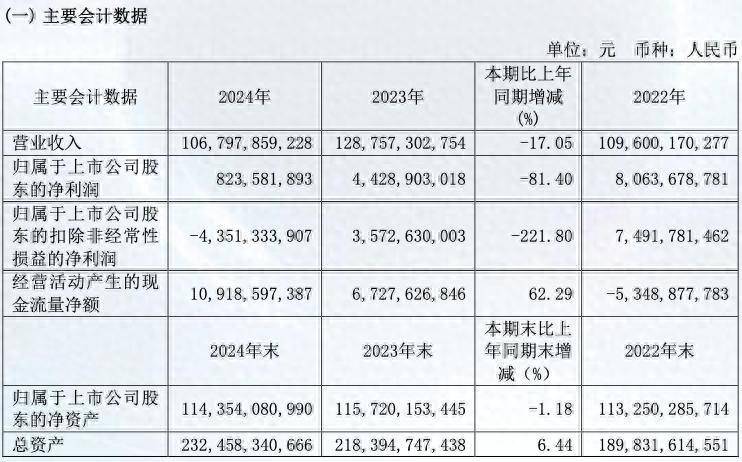 (一) 主要会计数据

单位：元 币种：人民币

| 主要会计数据 | 2024年 | 2023年 | 本期比上年同期增减(%) | 2022年 |
|---|---|---|---|---|
| 营业收入 | 106,797,859,228 | 128,757,302,754 | -17.05 | 109,600,170,277 |
| 归属于上市公司股东的净利润 | 823,581,893 | 4,428,903,018 | -81.40 | 8,063,678,781 |
| 归属于上市公司股东的扣除非经常性损益的净利润 | -4,351,333,907 | 3,572,630,003 | -221.80 | 7,491,781,462 |
| 经营活动产生的现金流量净额 | 10,918,597,387 | 6,727,626,846 | 62.29 | -5,348,877,783 |
|  | 2024年末 | 2023年末 | 本期末比上年同期末增减(%) | 2022年末 |
| 归属于上市公司股东的净资产 | 114,354,080,990 | 115,720,153,445 | -1.18 | 113,250,285,714 |
| 总资产 | 232,458,340,666 | 218,394,747,438 | 6.44 | 189,831,614,551 |